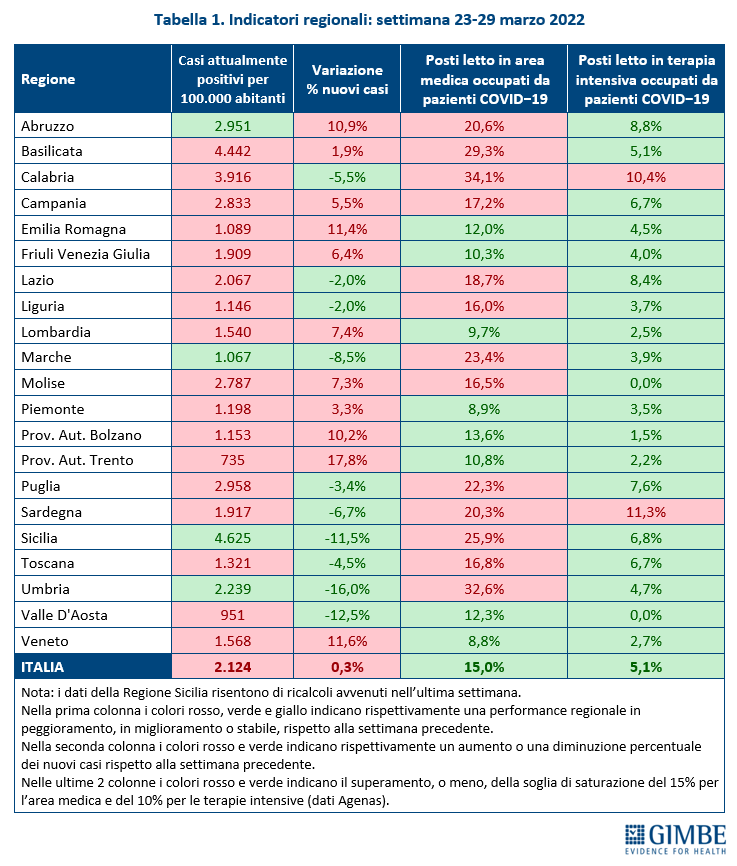 Tabella 1. Indicatori regionali: settimana 23-29 marzo 2022

| Regione | Casi attualmente positivi per 100.000 abitanti | Variazione % nuovi casi | Posti letto in area medica occupati da pazienti COVID−19 | Posti letto in terapia intensiva occupati da pazienti COVID−19 |
|---|---|---|---|---|
| Abruzzo | 2.951 | 10,9% | 20,6% | 8,8% |
| Basilicata | 4.442 | 1,9% | 29,3% | 5,1% |
| Calabria | 3.916 | -5,5% | 34,1% | 10,4% |
| Campania | 2.833 | 5,5% | 17,2% | 6,7% |
| Emilia Romagna | 1.089 | 11,4% | 12,0% | 4,5% |
| Friuli Venezia Giulia | 1.909 | 6,4% | 10,3% | 4,0% |
| Lazio | 2.067 | -2,0% | 18,7% | 8,4% |
| Liguria | 1.146 | -2,0% | 16,0% | 3,7% |
| Lombardia | 1.540 | 7,4% | 9,7% | 2,5% |
| Marche | 1.067 | -8,5% | 23,4% | 3,9% |
| Molise | 2.787 | 7,3% | 16,5% | 0,0% |
| Piemonte | 1.198 | 3,3% | 8,9% | 3,5% |
| Prov. Aut. Bolzano | 1.153 | 10,2% | 13,6% | 1,5% |
| Prov. Aut. Trento | 735 | 17,8% | 10,8% | 2,2% |
| Puglia | 2.958 | -3,4% | 22,3% | 7,6% |
| Sardegna | 1.917 | -6,7% | 20,3% | 11,3% |
| Sicilia | 4.625 | -11,5% | 25,9% | 6,8% |
| Toscana | 1.321 | -4,5% | 16,8% | 6,7% |
| Umbria | 2.239 | -16,0% | 32,6% | 4,7% |
| Valle D'Aosta | 951 | -12,5% | 12,3% | 0,0% |
| Veneto | 1.568 | 11,6% | 8,8% | 2,7% |
| ITALIA | 2.124 | 0,3% | 15,0% | 5,1% |

Nota: i dati della Regione Sicilia risentono di ricalcoli avvenuti nell'ultima settimana.
Nella prima colonna i colori rosso, verde e giallo indicano rispettivamente una performance regionale in peggioramento, in miglioramento o stabile, rispetto alla settimana precedente.
Nella seconda colonna i colori rosso e verde indicano rispettivamente un aumento o una diminuzione percentuale dei nuovi casi rispetto alla settimana precedente.
Nelle ultime 2 colonne i colori rosso e verde indicano il superamento, o meno, della soglia di saturazione del 15% per l'area medica e del 10% per le terapie intensive (dati Agenas).

GIMBE
EVIDENCE FOR HEALTH